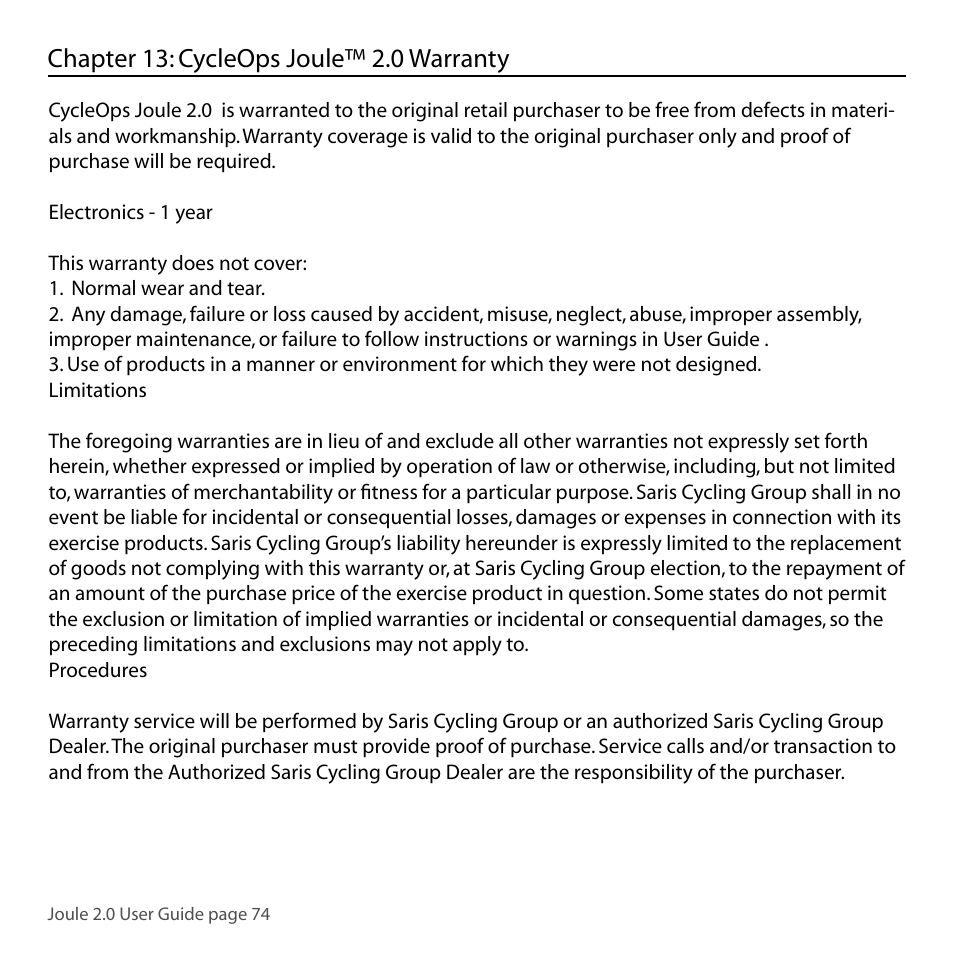 Chapter 13: CycleOps Joule™ 2.0 Warranty

CycleOps Joule 2.0 is warranted to the original retail purchaser to be free from defects in materials and workmanship. Warranty coverage is valid to the original purchaser only and proof of purchase will be required.

Electronics - 1 year

This warranty does not cover:
1. Normal wear and tear.
2. Any damage, failure or loss caused by accident, misuse, neglect, abuse, improper assembly, improper maintenance, or failure to follow instructions or warnings in User Guide .
3. Use of products in a manner or environment for which they were not designed.
Limitations

The foregoing warranties are in lieu of and exclude all other warranties not expressly set forth herein, whether expressed or implied by operation of law or otherwise, including, but not limited to, warranties of merchantability or fitness for a particular purpose. Saris Cycling Group shall in no event be liable for incidental or consequential losses, damages or expenses in connection with its exercise products. Saris Cycling Group's liability hereunder is expressly limited to the replacement of goods not complying with this warranty or, at Saris Cycling Group election, to the repayment of an amount of the purchase price of the exercise product in question. Some states do not permit the exclusion or limitation of implied warranties or incidental or consequential damages, so the preceding limitations and exclusions may not apply to.
Procedures

Warranty service will be performed by Saris Cycling Group or an authorized Saris Cycling Group Dealer. The original purchaser must provide proof of purchase. Service calls and/or transaction to and from the Authorized Saris Cycling Group Dealer are the responsibility of the purchaser.

Joule 2.0 User Guide page 74